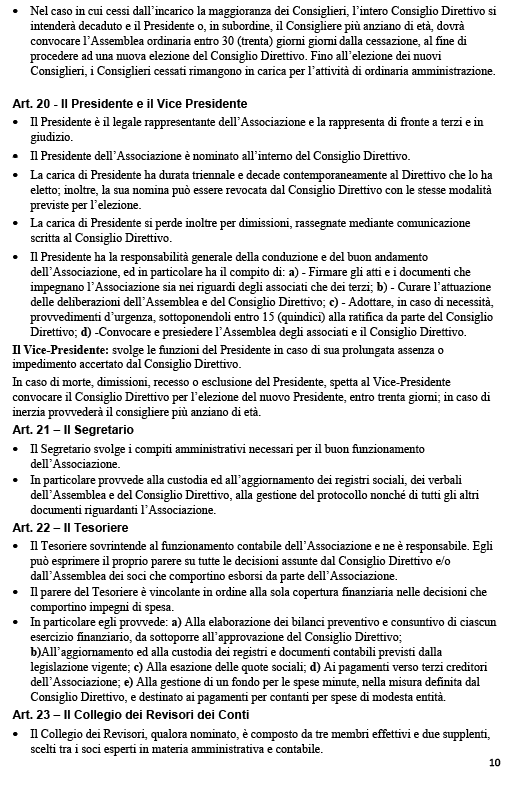 • Nel caso in cui cessi dall'incarico la maggioranza dei Consiglieri, l'intero Consiglio Direttivo si intenderà decaduto e il Presidente o, in subordine, il Consigliere più anziano di età, dovrà convocare l'Assemblea ordinaria entro 30 (trenta) giorni giorni dalla cessazione, al fine di procedere ad una nuova elezione del Consiglio Direttivo. Fino all'elezione dei nuovi Consiglieri, i Consiglieri cessati rimangono in carica per l'attività di ordinaria amministrazione.

Art. 20 - Il Presidente e il Vice Presidente

• Il Presidente è il legale rappresentante dell'Associazione e la rappresenta di fronte a terzi e in giudizio.

• Il Presidente dell'Associazione è nominato all'interno del Consiglio Direttivo.

• La carica di Presidente ha durata triennale e decade contemporaneamente al Direttivo che lo ha eletto; inoltre, la sua nomina può essere revocata dal Consiglio Direttivo con le stesse modalità previste per l'elezione.

• La carica di Presidente si perde inoltre per dimissioni, rassegnate mediante comunicazione scritta al Consiglio Direttivo.

• Il Presidente ha la responsabilità generale della conduzione e del buon andamento dell'Associazione, ed in particolare ha il compito di: a) - Firmare gli atti e i documenti che impegnano l'Associazione sia nei riguardi degli associati che dei terzi; b) - Curare l'attuazione delle deliberazioni dell'Assemblea e del Consiglio Direttivo; c) - Adottare, in caso di necessità, provvedimenti d'urgenza, sottoponendoli entro 15 (quindici) alla ratifica da parte del Consiglio Direttivo; d) -Convocare e presiedere l'Assemblea degli associati e il Consiglio Direttivo.

Il Vice-Presidente: svolge le funzioni del Presidente in caso di sua prolungata assenza o impedimento accertato dal Consiglio Direttivo.

In caso di morte, dimissioni, recesso o esclusione del Presidente, spetta al Vice-Presidente convocare il Consiglio Direttivo per l'elezione del nuovo Presidente, entro trenta giorni; in caso di inerzia provvederà il consigliere più anziano di età.

Art. 21 – Il Segretario

• Il Segretario svolge i compiti amministrativi necessari per il buon funzionamento dell'Associazione.

• In particolare provvede alla custodia ed all'aggiornamento dei registri sociali, dei verbali dell'Assemblea e del Consiglio Direttivo, alla gestione del protocollo nonché di tutti gli altri documenti riguardanti l'Associazione.

Art. 22 – Il Tesoriere

• Il Tesoriere sovrintende al funzionamento contabile dell'Associazione e ne è responsabile. Egli può esprimere il proprio parere su tutte le decisioni assunte dal Consiglio Direttivo e/o dall'Assemblea dei soci che comportino esborsi da parte dell'Associazione.

• Il parere del Tesoriere è vincolante in ordine alla sola copertura finanziaria nelle decisioni che comportino impegni di spesa.

• In particolare egli provvede: a) Alla elaborazione dei bilanci preventivo e consuntivo di ciascun esercizio finanziario, da sottoporre all'approvazione del Consiglio Direttivo; b)All'aggiornamento ed alla custodia dei registri e documenti contabili previsti dalla legislazione vigente; c) Alla esazione delle quote sociali; d) Ai pagamenti verso terzi creditori dell'Associazione; e) Alla gestione di un fondo per le spese minute, nella misura definita dal Consiglio Direttivo, e destinato ai pagamenti per contanti per spese di modesta entità.

Art. 23 – Il Collegio dei Revisori dei Conti

• Il Collegio dei Revisori, qualora nominato, è composto da tre membri effettivi e due supplenti, scelti tra i soci esperti in materia amministrativa e contabile.

10